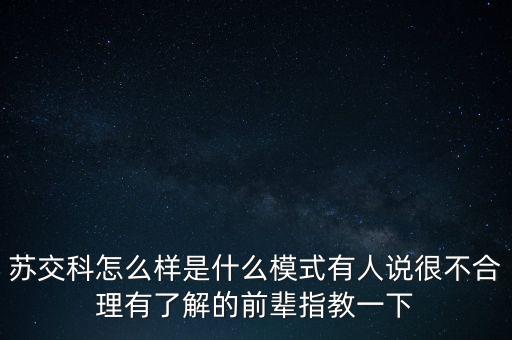 苏交科怎么样是什么模式有人说很不合理有了解的前辈指教一下